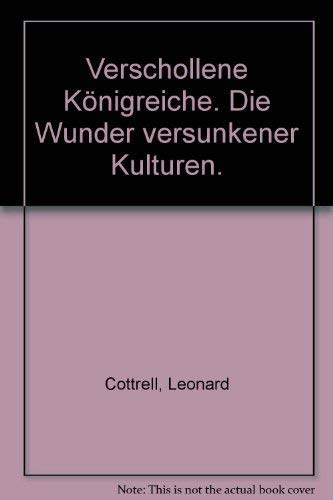 Verschollene Königreiche. Die Wunder versunkener Kulturen.

Cottrell, Leonard

Note: This is not the actual book cover